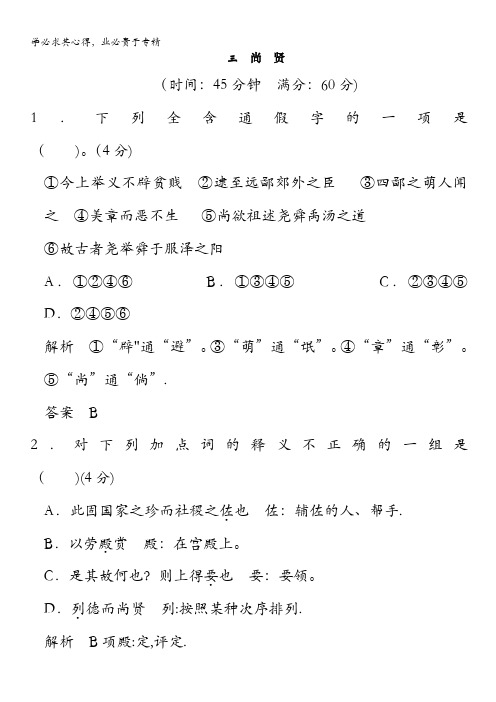 学必求其心得，业必贵于专精

三 尚 贤

(时间：45分钟　满分：60分)

1．下列全含通假字的一项是(　　)。(4分)

①今上举义不辟贫贱　②逮至远鄙郊外之臣　③四鄙之萌人闻之　④美章而恶不生　⑤尚欲祖述尧舜禹汤之道　⑥故古者尧举舜于服泽之阳

A．①②④⑥　　B．①③④⑤　　C．②③④⑤　　D．②④⑤⑥

解析　①“辟"通“避”。③“萌”通“氓”。④“章”通“彰”。⑤“尚”通“倘”.

答案　B

2．对下列加点词的释义不正确的一组是(　　)(4分)

A．此固国家之珍而社稷之佐也　佐：辅佐的人、帮手.

B．以劳殿赏　殿：在宫殿上。

C．是其故何也？则上得要也　要：要领。

D．列德而尚贤　列:按照某种次序排列.

解析　B项殿:定,评定.